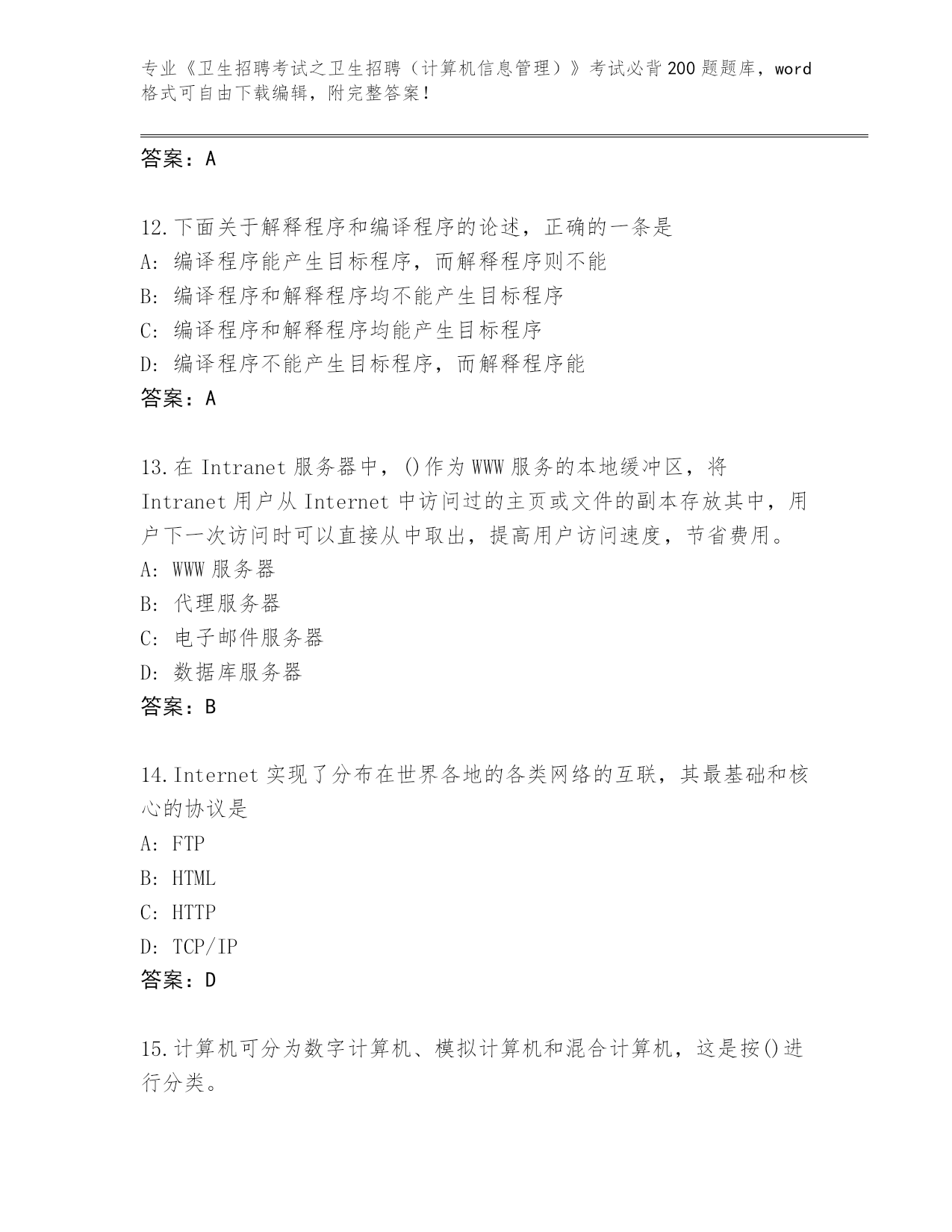 专业《卫生招聘考试之卫生招聘（计算机信息管理）》考试必背200题题库，word格式可自由下载编辑，附完整答案！

答案：A

12.下面关于解释程序和编译程序的论述，正确的一条是
A：编译程序能产生目标程序，而解释程序则不能
B：编译程序和解释程序均不能产生目标程序
C：编译程序和解释程序均能产生目标程序
D：编译程序不能产生目标程序，而解释程序能
答案：A

13.在Intranet服务器中，()作为WWW服务的本地缓冲区，将Intranet用户从Internet中访问过的主页或文件的副本存放其中，用户下一次访问时可以直接从中取出，提高用户访问速度，节省费用。
A：WWW服务器
B：代理服务器
C：电子邮件服务器
D：数据库服务器
答案：B

14.Internet实现了分布在世界各地的各类网络的互联，其最基础和核心的协议是
A：FTP
B：HTML
C：HTTP
D：TCP/IP
答案：D

15.计算机可分为数字计算机、模拟计算机和混合计算机，这是按()进行分类。